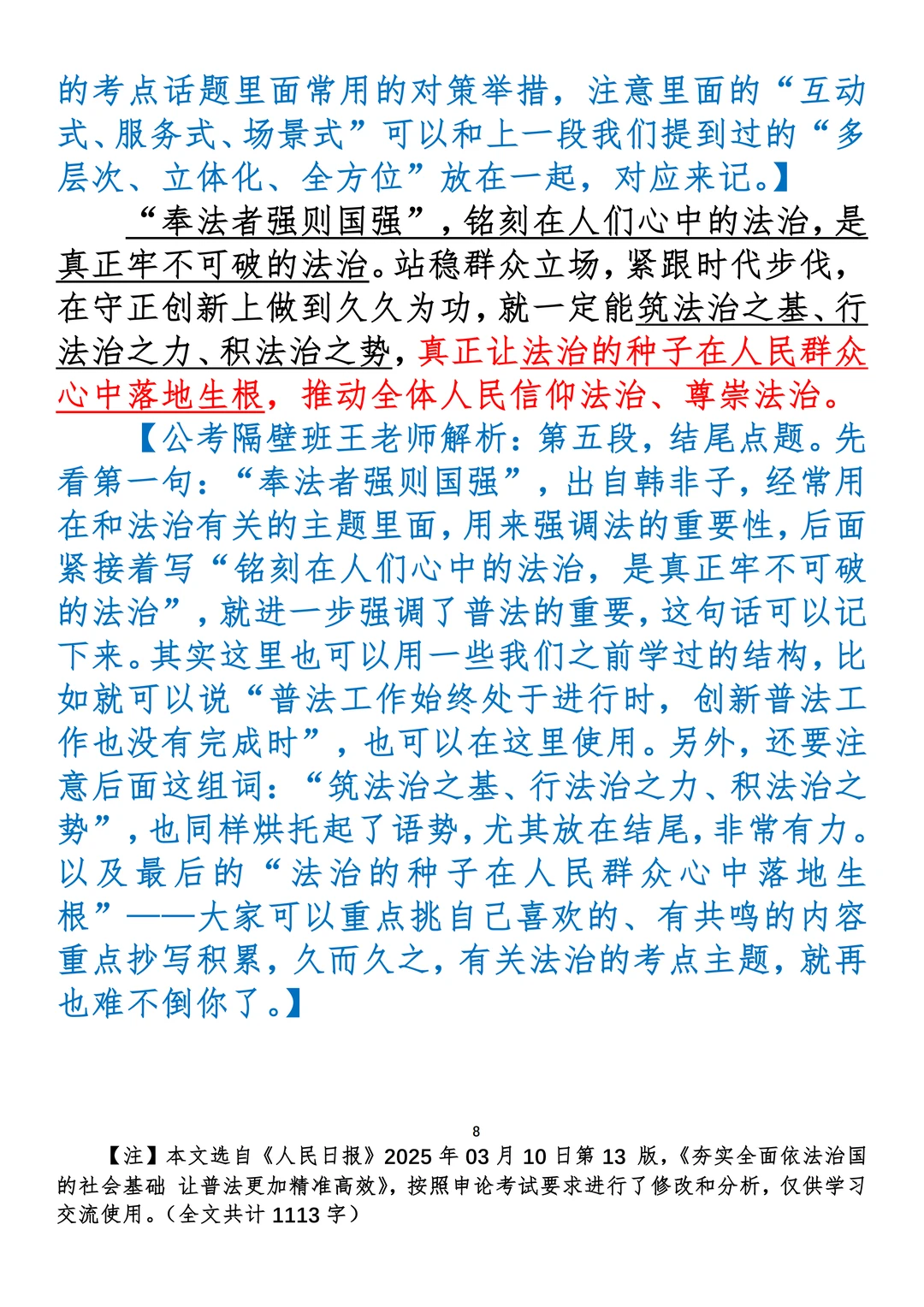 的考点话题里面常用的对策举措，注意里面的“互动式、服务式、场景式”可以和上一段我们提到过的“多层次、立体化、全方位”放在一起，对应来记。】

“奉法者强则国强”，铭刻在人们心中的法治，是真正牢不可破的法治。站稳群众立场，紧跟时代步伐，在守正创新上做到久久为功，就一定能筑法治之基、行法治之力、积法治之势，真正让法治的种子在人民群众心中落地生根，推动全体人民信仰法治、尊崇法治。

【公考隔壁班王老师解析：第五段，结尾点题。先看第一句：“奉法者强则国强”，出自韩非子，经常用在和法治有关的主题里面，用来强调法的重要性，后面紧接着写“铭刻在人们心中的法治，是真正牢不可破的法治”，就进一步强调了普法的重要，这句话可以记下来。其实这里也可以用一些我们之前学过的结构，比如就可以说“普法工作始终处于进行时，创新普法工作也没有完成时”，也可以在这里使用。另外，还要注意后面这组词：“筑法治之基、行法治之力、积法治之势”，也同样烘托起了语势，尤其放在结尾，非常有力。以及最后的“法治的种子在人民群众心中落地生根”——大家可以重点挑自己喜欢的、有共鸣的内容重点抄写积累，久而久之，有关法治的考点主题，就再也难不倒你了。】

8

【注】本文选自《人民日报》2025 年 03 月 10 日第 13 版，《夯实全面依法治国的社会基础 让普法更加精准高效》，按照申论考试要求进行了修改和分析，仅供学习交流使用。（全文共计 1113 字）